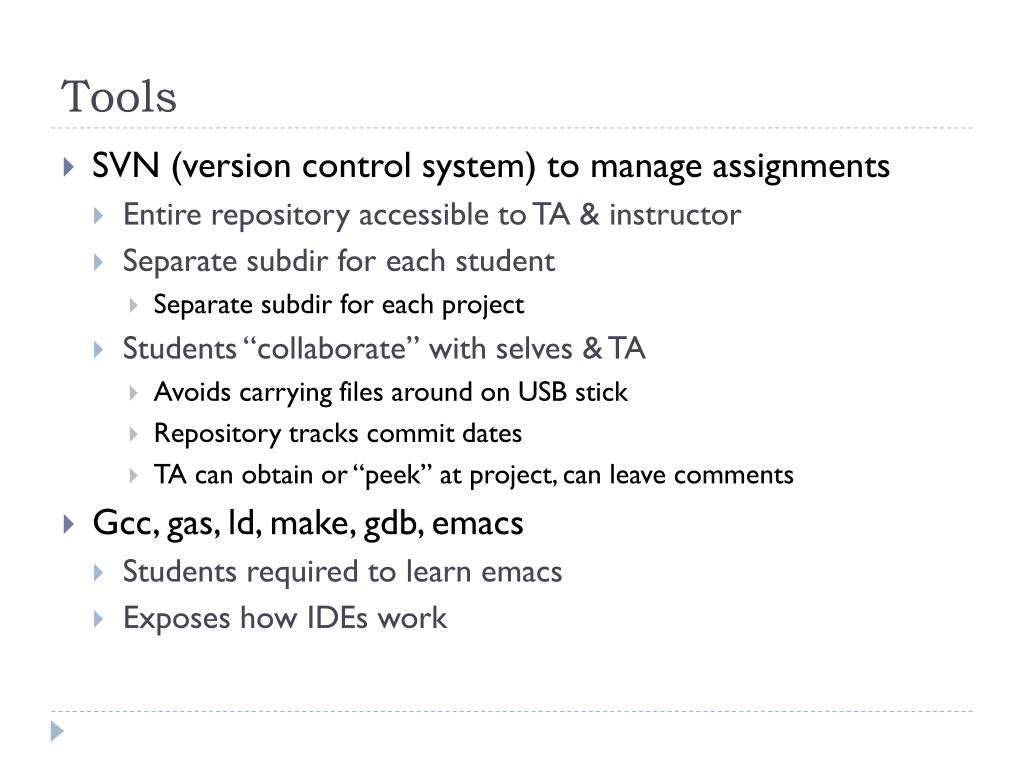 Tools

SVN (version control system) to manage assignments
Entire repository accessible to TA & instructor
Separate subdir for each student
Separate subdir for each project
Students “collaborate” with selves & TA
Avoids carrying files around on USB stick
Repository tracks commit dates
TA can obtain or “peek” at project, can leave comments

Gcc, gas, ld, make, gdb, emacs
Students required to learn emacs
Exposes how IDEs work